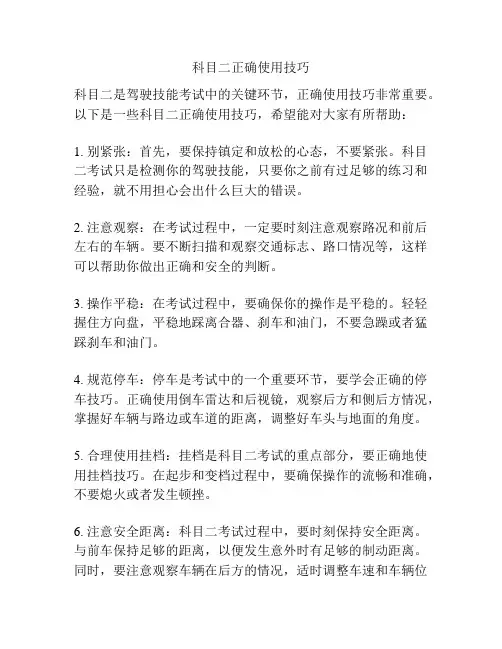 科目二正确使用技巧

科目二是驾驶技能考试中的关键环节，正确使用技巧非常重要。以下是一些科目二正确使用技巧，希望能对大家有所帮助：

1. 别紧张：首先，要保持镇定和放松的心态，不要紧张。科目二考试只是检测你的驾驶技能，只要你之前有过足够的练习和经验，就不用担心会出什么巨大的错误。

2. 注意观察：在考试过程中，一定要时刻注意观察路况和前后左右的车辆。要不断扫描和观察交通标志、路口情况等，这样可以帮助你做出正确和安全的判断。

3. 操作平稳：在考试过程中，要确保你的操作是平稳的。轻轻握住方向盘，平稳地踩离合器、刹车和油门，不要急躁或者猛踩刹车和油门。

4. 规范停车：停车是考试中的一个重要环节，要学会正确的停车技巧。正确使用倒车雷达和后视镜，观察后方和侧后方情况，掌握好车辆与路边或车道的距离，调整好车头与地面的角度。

5. 合理使用挂档：挂档是科目二考试的重点部分，要正确地使用挂档技巧。在起步和变档过程中，要确保操作的流畅和准确，不要熄火或者发生顿挫。

6. 注意安全距离：科目二考试过程中，要时刻保持安全距离。与前车保持足够的距离，以便发生意外时有足够的制动距离。同时，要注意观察车辆在后方的情况，适时调整车速和车辆位